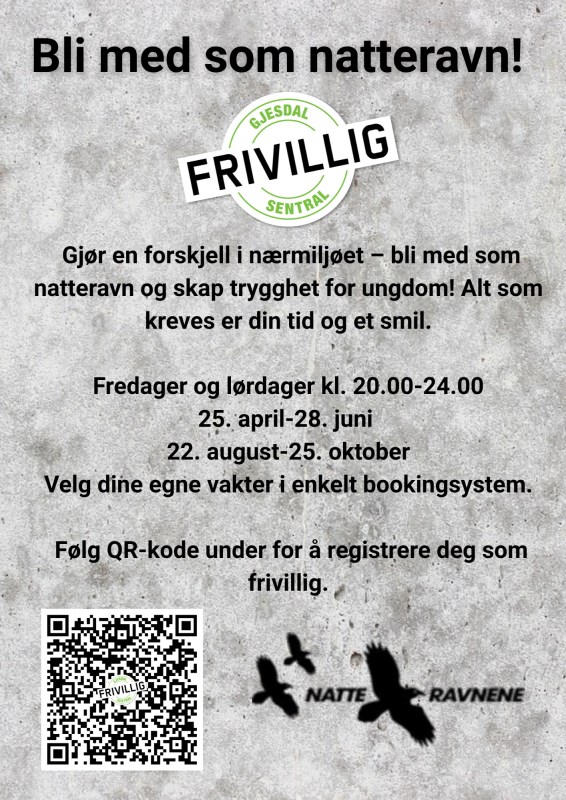 Bli med som natteravn!

GJESDAL
FRIVILLIG
SENTRAL

Gjør en forskjell i nærmiljøet – bli med som natteravn og skap trygghet for ungdom! Alt som kreves er din tid og et smil.

Fredager og lørdager kl. 20.00-24.00
25. april-28. juni
22. august-25. oktober
Velg dine egne vakter i enkelt bookingsystem.

Følg QR-kode under for å registrere deg som frivillig.

FRIVILLIG

NATTE RAVNENE